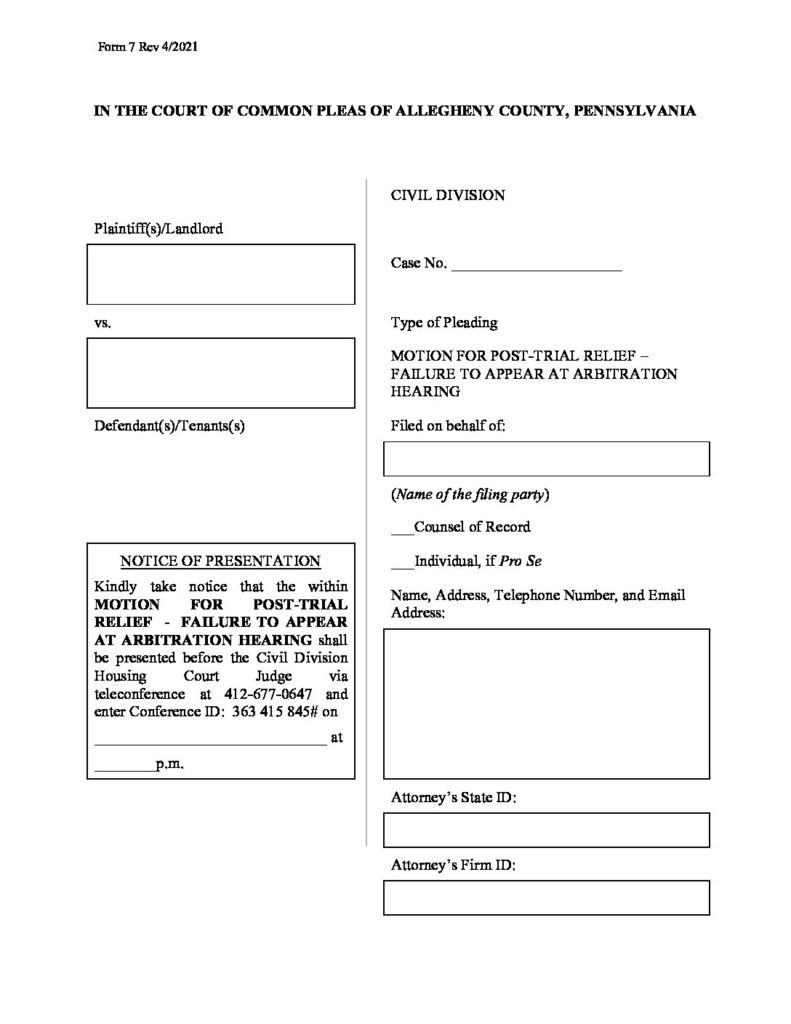 Form 7 Rev 4/2021

IN THE COURT OF COMMON PLEAS OF ALLEGHENY COUNTY, PENNSYLVANIA

Plaintiff(s)/Landlord

vs.

Defendant(s)/Tenants(s)

NOTICE OF PRESENTATION

Kindly take notice that the within MOTION FOR POST-TRIAL RELIEF - FAILURE TO APPEAR AT ARBITRATION HEARING shall be presented before the Civil Division Housing Court Judge via teleconference at 412-677-0647 and enter Conference ID: 363 415 845# on ______________________________ at ________p.m.

CIVIL DIVISION

Case No. ______________________

Type of Pleading

MOTION FOR POST-TRIAL RELIEF – FAILURE TO APPEAR AT ARBITRATION HEARING

Filed on behalf of:

(Name of the filing party)

___Counsel of Record

___Individual, if Pro Se

Name, Address, Telephone Number, and Email Address:

Attorney's State ID:

Attorney's Firm ID: